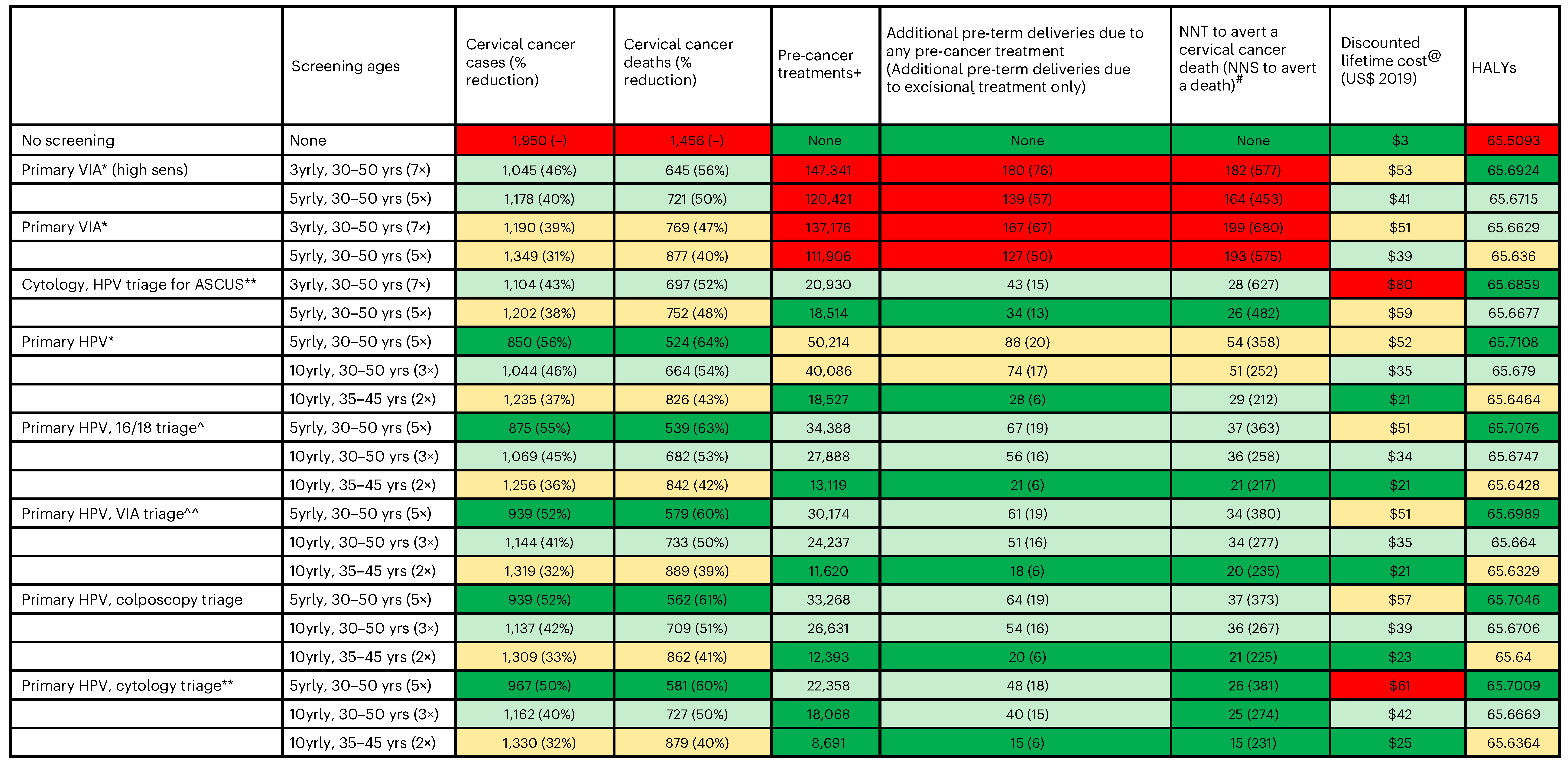 | | Screening ages | Cervical cancer cases (% reduction) | Cervical cancer deaths (% reduction) | Pre-cancer treatments+ | Additional pre-term deliveries due to any pre-cancer treatment (Additional pre-term deliveries due to excisional treatment only) | NNT to avert a cervical cancer death (NNS to avert a death)$^{\#}$ | Discounted lifetime cost$^{@}$ (US$ 2019) | HALYs |
|---|---|---|---|---|---|---|---|---|
| No screening | None | 1,950 (–) | 1,456 (–) | None | None | None | $3 | 65.5093 |
| Primary VIA* (high sens) | 3yrly, 30–50 yrs (7×) | 1,045 (46%) | 645 (56%) | 147,341 | 180 (76) | 182 (577) | $53 | 65.6924 |
| | 5yrly, 30–50 yrs (5×) | 1,178 (40%) | 721 (50%) | 120,421 | 139 (57) | 164 (453) | $41 | 65.6715 |
| Primary VIA* | 3yrly, 30–50 yrs (7×) | 1,190 (39%) | 769 (47%) | 137,176 | 167 (67) | 199 (680) | $51 | 65.6629 |
| | 5yrly, 30–50 yrs (5×) | 1,349 (31%) | 877 (40%) | 111,906 | 127 (50) | 193 (575) | $39 | 65.636 |
| Cytology, HPV triage for ASCUS** | 3yrly, 30–50 yrs (7×) | 1,104 (43%) | 697 (52%) | 20,930 | 43 (15) | 28 (627) | $80 | 65.6859 |
| | 5yrly, 30–50 yrs (5×) | 1,202 (38%) | 752 (48%) | 18,514 | 34 (13) | 26 (482) | $59 | 65.6677 |
| Primary HPV* | 5yrly, 30–50 yrs (5×) | 850 (56%) | 524 (64%) | 50,214 | 88 (20) | 54 (358) | $52 | 65.7108 |
| | 10yrly, 30–50 yrs (3×) | 1,044 (46%) | 664 (54%) | 40,086 | 74 (17) | 51 (252) | $35 | 65.679 |
| | 10yrly, 35–45 yrs (2×) | 1,235 (37%) | 826 (43%) | 18,527 | 28 (6) | 29 (212) | $21 | 65.6464 |
| Primary HPV, 16/18 triage^ | 5yrly, 30–50 yrs (5×) | 875 (55%) | 539 (63%) | 34,388 | 67 (19) | 37 (363) | $51 | 65.7076 |
| | 10yrly, 30–50 yrs (3×) | 1,069 (45%) | 682 (53%) | 27,888 | 56 (16) | 36 (258) | $34 | 65.6747 |
| | 10yrly, 35–45 yrs (2×) | 1,256 (36%) | 842 (42%) | 13,119 | 21 (6) | 21 (217) | $21 | 65.6428 |
| Primary HPV, VIA triage^^ | 5yrly, 30–50 yrs (5×) | 939 (52%) | 579 (60%) | 30,174 | 61 (19) | 34 (380) | $51 | 65.6989 |
| | 10yrly, 30–50 yrs (3×) | 1,144 (41%) | 733 (50%) | 24,237 | 51 (16) | 34 (277) | $35 | 65.664 |
| | 10yrly, 35–45 yrs (2×) | 1,319 (32%) | 889 (39%) | 11,620 | 18 (6) | 20 (235) | $21 | 65.6329 |
| Primary HPV, colposcopy triage | 5yrly, 30–50 yrs (5×) | 939 (52%) | 562 (61%) | 33,268 | 64 (19) | 37 (373) | $57 | 65.7046 |
| | 10yrly, 30–50 yrs (3×) | 1,137 (42%) | 709 (51%) | 26,631 | 54 (16) | 36 (267) | $39 | 65.6706 |
| | 10yrly, 35–45 yrs (2×) | 1,309 (33%) | 862 (41%) | 12,393 | 20 (6) | 21 (225) | $23 | 65.64 |
| Primary HPV, cytology triage** | 5yrly, 30–50 yrs (5×) | 967 (50%) | 581 (60%) | 22,358 | 48 (18) | 26 (381) | $61 | 65.7009 |
| | 10yrly, 30–50 yrs (3×) | 1,162 (40%) | 727 (50%) | 18,068 | 40 (15) | 25 (274) | $42 | 65.6669 |
| | 10yrly, 35–45 yrs (2×) | 1,330 (32%) | 879 (40%) | 8,691 | 15 (6) | 15 (231) | $25 | 65.6364 |